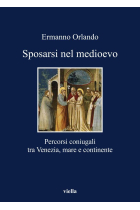 Ermanno Orlando

Sposarsi nel medioevo

Percorsi coniugali
tra Venezia, mare e continente

viella